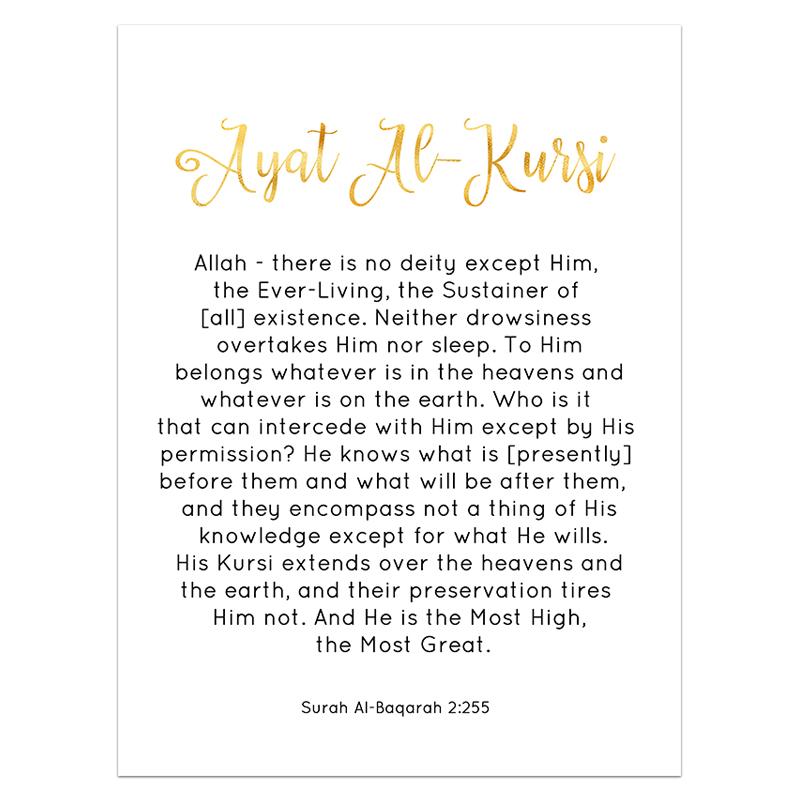 Ayat Al-Kursi

Allah - there is no deity except Him, the Ever-Living, the Sustainer of [all] existence. Neither drowsiness overtakes Him nor sleep. To Him belongs whatever is in the heavens and whatever is on the earth. Who is it that can intercede with Him except by His permission? He knows what is [presently] before them and what will be after them, and they encompass not a thing of His knowledge except for what He wills. His Kursi extends over the heavens and the earth, and their preservation tires Him not. And He is the Most High, the Most Great.

Surah Al-Baqarah 2:255